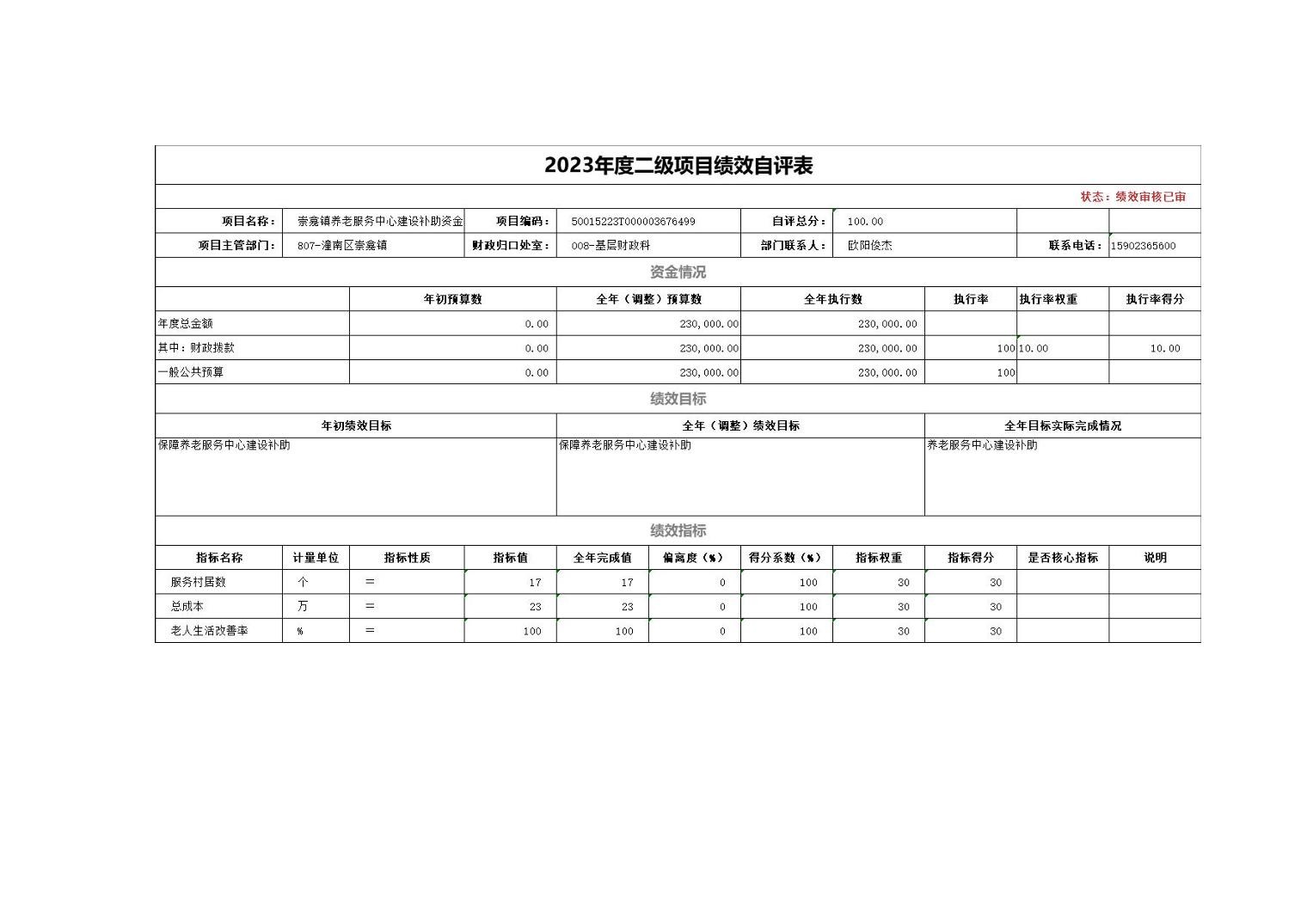 2023年度二级项目绩效自评表

状态：绩效审核已审

| 项目名称： | 崇龛镇养老服务中心建设补助资金 | 项目编码： | 50015223T000003676499 | 自评总分： | 100.00 | | |
|---|---|---|---|---|---|---|---|
| 项目主管部门： | 807-潼南区崇龛镇 | 财政归口处室： | 008-基层财政科 | 部门联系人： | 欧阳俊杰 | 联系电话： | 15902365600 |

资金情况

| | 年初预算数 | 全年（调整）预算数 | 全年执行数 | 执行率 | 执行率权重 | 执行率得分 |
|---|---|---|---|---|---|---|
| 年度总金额 | 0.00 | 230,000.00 | 230,000.00 | | | |
| 其中：财政拨款 | 0.00 | 230,000.00 | 230,000.00 | 100 | 10.00 | 10.00 |
| 一般公共预算 | 0.00 | 230,000.00 | 230,000.00 | 100 | | |

绩效目标

| 年初绩效目标 | 全年（调整）绩效目标 | 全年目标实际完成情况 |
|---|---|---|
| 保障养老服务中心建设补助 | 保障养老服务中心建设补助 | 养老服务中心建设补助 |

绩效指标

| 指标名称 | 计量单位 | 指标性质 | 指标值 | 全年完成值 | 偏离度（%） | 得分系数（%） | 指标权重 | 指标得分 | 是否核心指标 | 说明 |
|---|---|---|---|---|---|---|---|---|---|---|
| 服务村居数 | 个 | = | 17 | 17 | 0 | 100 | 30 | 30 | | |
| 总成本 | 万 | = | 23 | 23 | 0 | 100 | 30 | 30 | | |
| 老人生活改善率 | % | = | 100 | 100 | 0 | 100 | 30 | 30 | | |